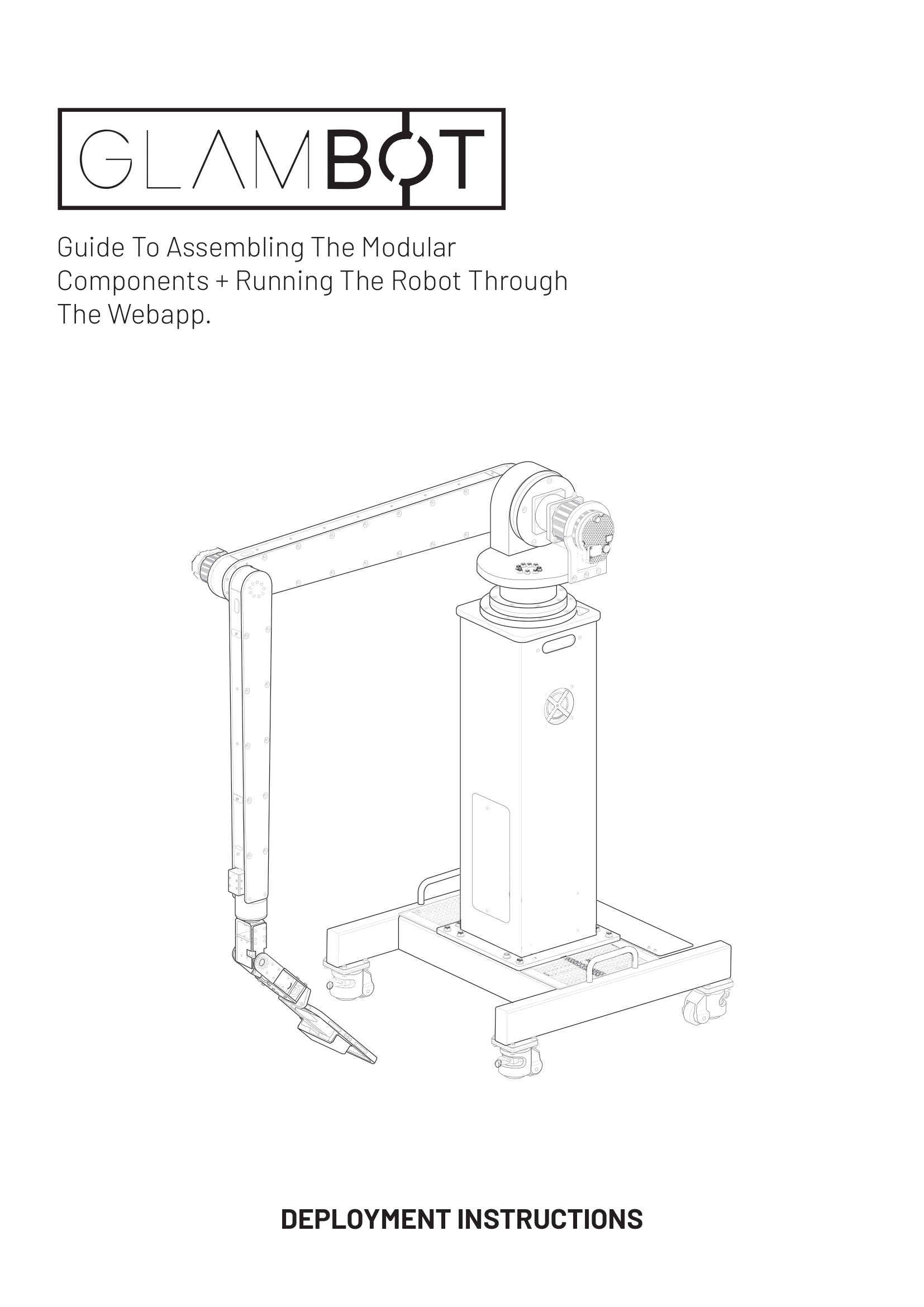 GLAMBOT

Guide To Assembling The Modular Components + Running The Robot Through The Webapp.

DEPLOYMENT INSTRUCTIONS